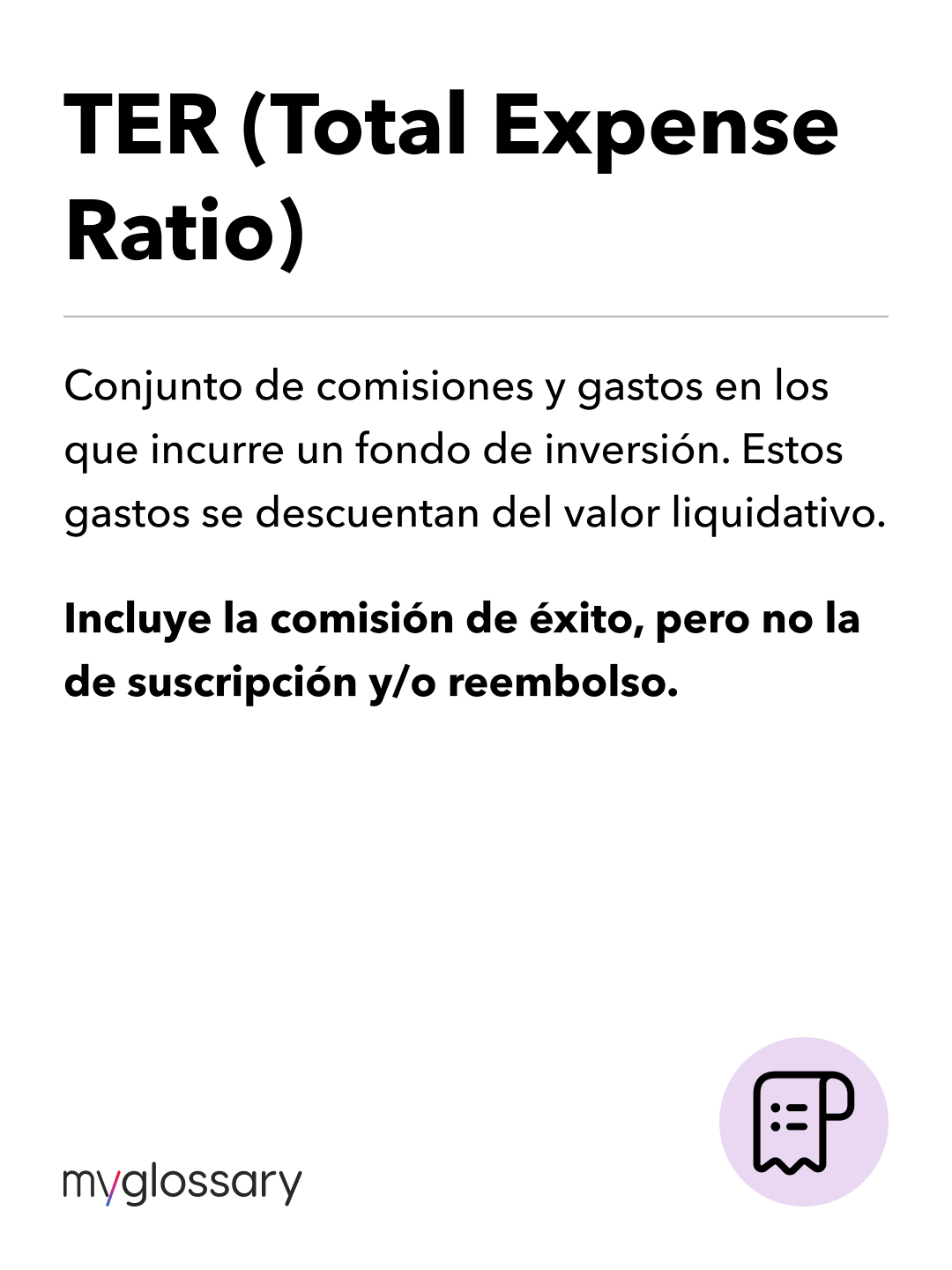 TER (Total Expense Ratio)

Conjunto de comisiones y gastos en los que incurre un fondo de inversión. Estos gastos se descuentan del valor liquidativo.

Incluye la comisión de éxito, pero no la de suscripción y/o reembolso.

myglossary